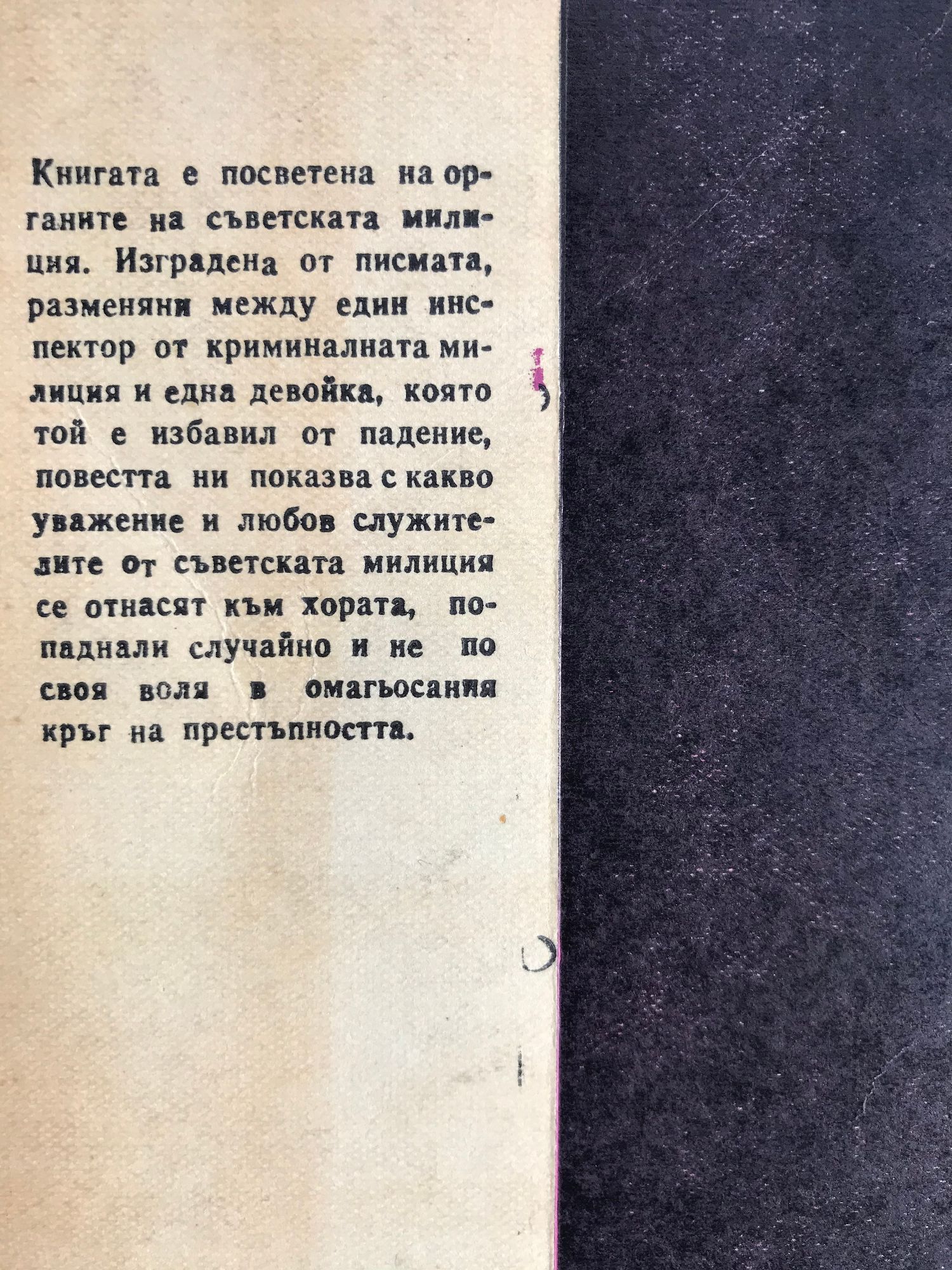 Книгата е посветена на органите на съветската милиция. Изградена от писмата, разменяни между един инспектор от криминалната милиция и една девойка, която той е избавил от падение, повестта ни показва с какво уважение и любов служителите от съветската милиция се отнасят към хората, попаднали случайно и не по своя воля в омагьосания кръг на престъпността.